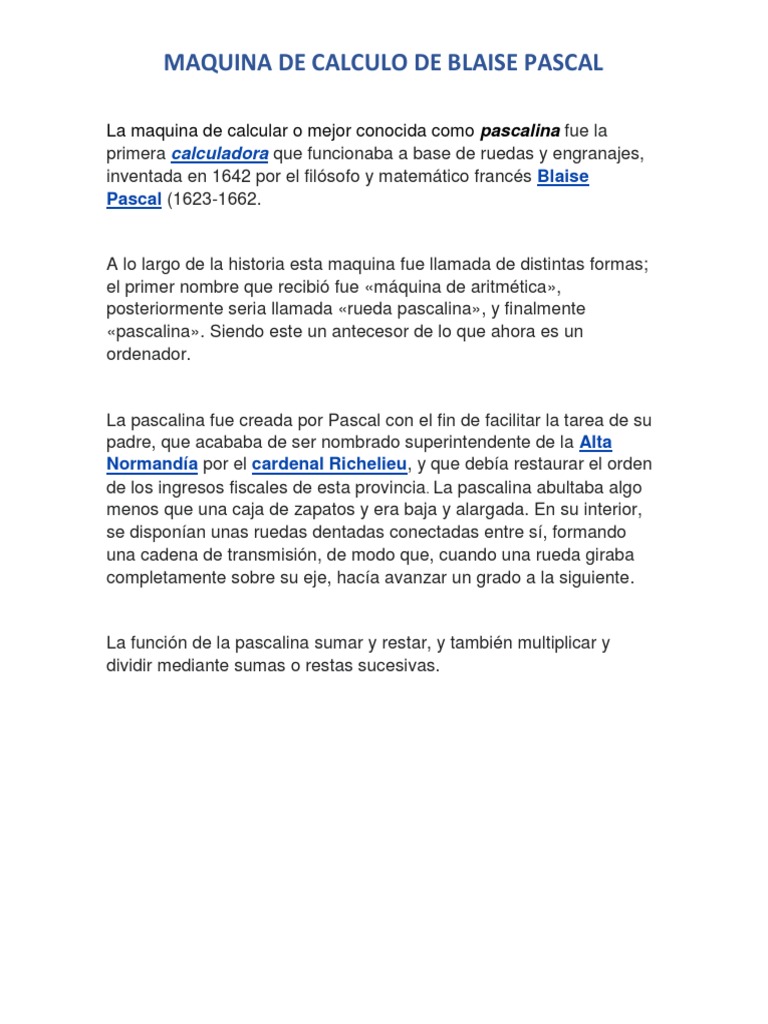 MAQUINA DE CALCULO DE BLAISE PASCAL

La maquina de calcular o mejor conocida como pascalina fue la primera calculadora que funcionaba a base de ruedas y engranajes, inventada en 1642 por el filósofo y matemático francés Blaise Pascal (1623-1662.

A lo largo de la historia esta maquina fue llamada de distintas formas; el primer nombre que recibió fue «máquina de aritmética», posteriormente seria llamada «rueda pascalina», y finalmente «pascalina». Siendo este un antecesor de lo que ahora es un ordenador.

La pascalina fue creada por Pascal con el fin de facilitar la tarea de su padre, que acababa de ser nombrado superintendente de la Alta Normandía por el cardenal Richelieu, y que debía restaurar el orden de los ingresos fiscales de esta provincia. La pascalina abultaba algo menos que una caja de zapatos y era baja y alargada. En su interior, se disponían unas ruedas dentadas conectadas entre sí, formando una cadena de transmisión, de modo que, cuando una rueda giraba completamente sobre su eje, hacía avanzar un grado a la siguiente.

La función de la pascalina sumar y restar, y también multiplicar y dividir mediante sumas o restas sucesivas.